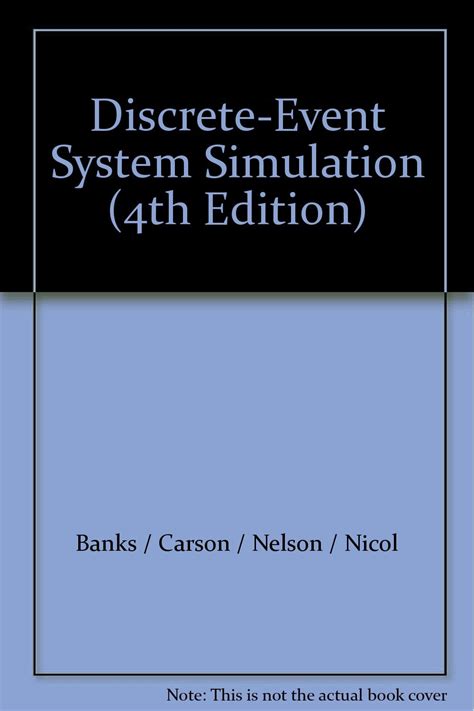 Discrete-Event System Simulation (4th Edition)

Banks / Carson / Nelson / Nicol

Note: This is not the actual book cover